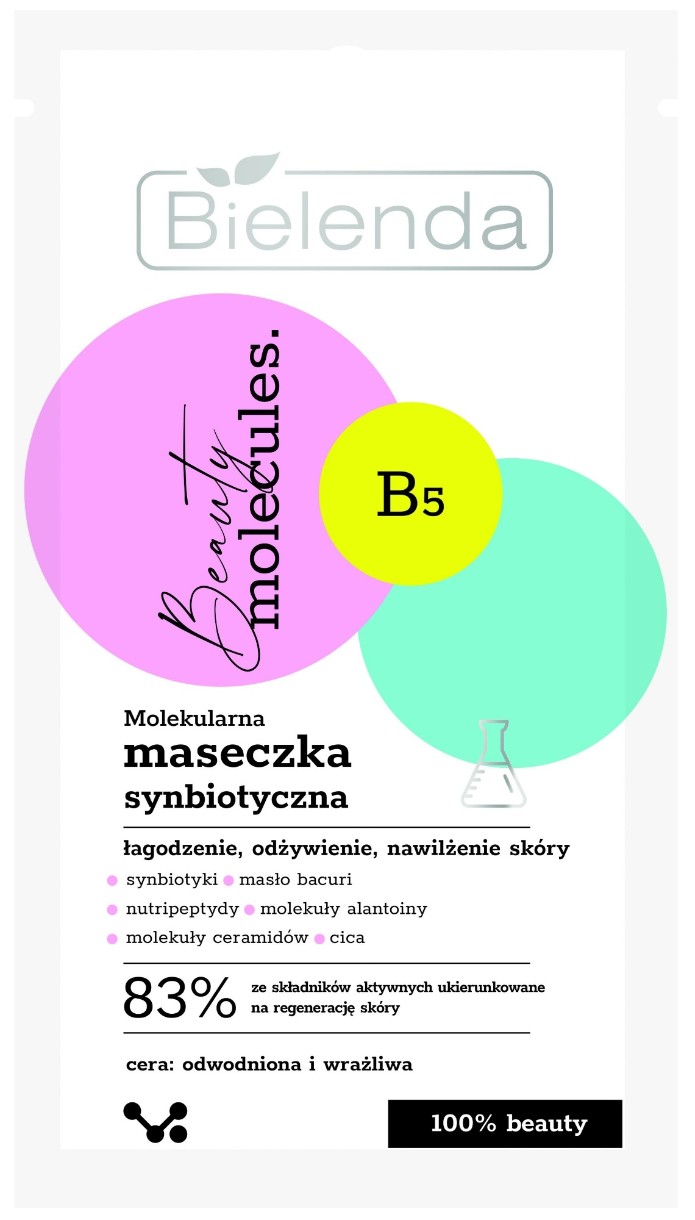 Bielenda

Beauty molecules.

B5

Molekularna
maseczka
synbiotyczna

łagodzenie, odżywienie, nawilżenie skóry

• synbiotyki • masło bacuri
• nutripeptydy • molekuły alantoiny
• molekuły ceramidów • cica

83% ze składników aktywnych ukierunkowane na regenerację skóry

cera: odwodniona i wrażliwa

100% beauty